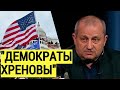 "ДЕМОКРАТЫ ХРЕНОВЫ"